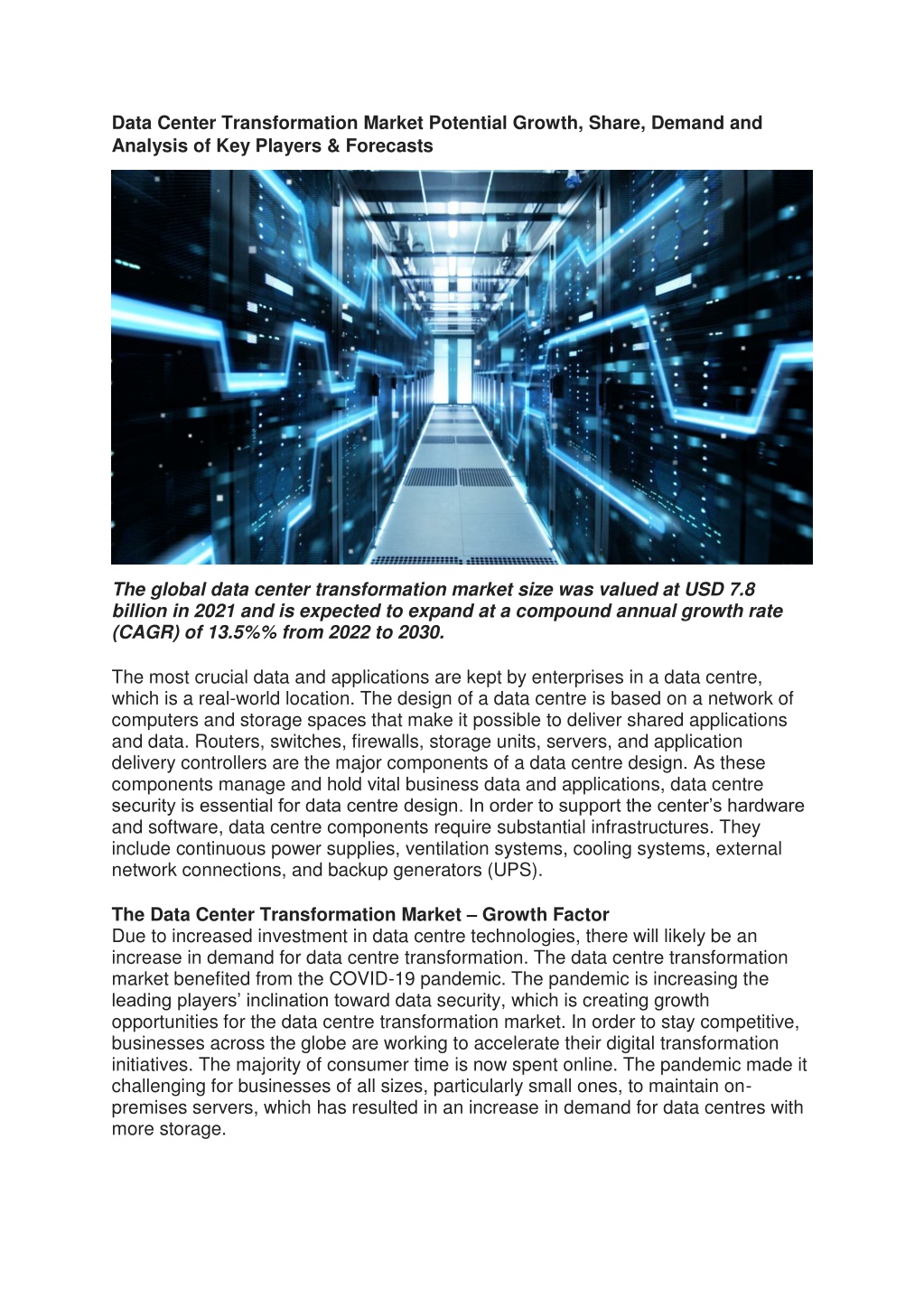 Data Center Transformation Market Potential Growth, Share, Demand and Analysis of Key Players & Forecasts

The global data center transformation market size was valued at USD 7.8 billion in 2021 and is expected to expand at a compound annual growth rate (CAGR) of 13.5%% from 2022 to 2030.

The most crucial data and applications are kept by enterprises in a data centre, which is a real-world location. The design of a data centre is based on a network of computers and storage spaces that make it possible to deliver shared applications and data. Routers, switches, firewalls, storage units, servers, and application delivery controllers are the major components of a data centre design. As these components manage and hold vital business data and applications, data centre security is essential for data centre design. In order to support the center's hardware and software, data centre components require substantial infrastructures. They include continuous power supplies, ventilation systems, cooling systems, external network connections, and backup generators (UPS).

The Data Center Transformation Market – Growth Factor
Due to increased investment in data centre technologies, there will likely be an increase in demand for data centre transformation. The data centre transformation market benefited from the COVID-19 pandemic. The pandemic is increasing the leading players' inclination toward data security, which is creating growth opportunities for the data centre transformation market. In order to stay competitive, businesses across the globe are working to accelerate their digital transformation initiatives. The majority of consumer time is now spent online. The pandemic made it challenging for businesses of all sizes, particularly small ones, to maintain on-premises servers, which has resulted in an increase in demand for data centres with more storage.